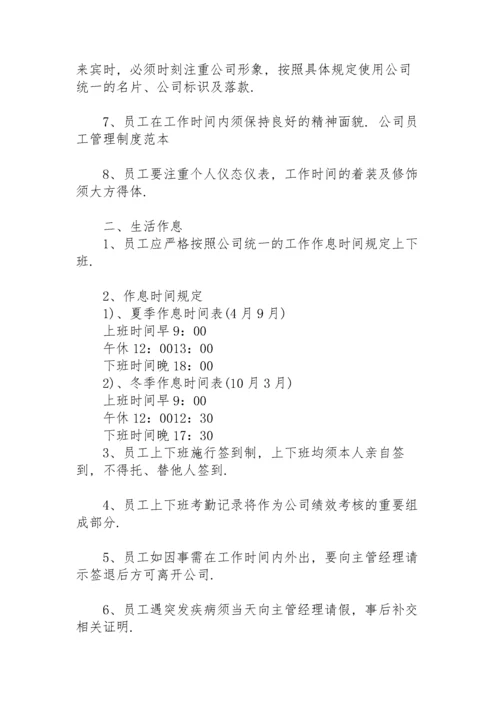 来宾时，必须时刻注重公司形象，按照具体规定使用公司统一的名片、公司标识及落款.

7、员工在工作时间内须保持良好的精神面貌. 公司员工管理制度范本

8、员工要注重个人仪态仪表，工作时间的着装及修饰须大方得体.

二、生活作息
1、员工应严格按照公司统一的工作作息时间规定上下班.

2、作息时间规定
1)、夏季作息时间表(4月9月)
上班时间早9：00
午休12：0013：00
下班时间晚18：00
2)、冬季作息时间表(10月3月)
上班时间早9：00
午休12：0012：30
下班时间晚17：30
3、员工上下班施行签到制，上下班均须本人亲自签到，不得托、替他人签到.

4、员工上下班考勤记录将作为公司绩效考核的重要组成部分.

5、员工如因事需在工作时间内外出，要向主管经理请示签退后方可离开公司.

6、员工遇突发疾病须当天向主管经理请假，事后补交相关证明.